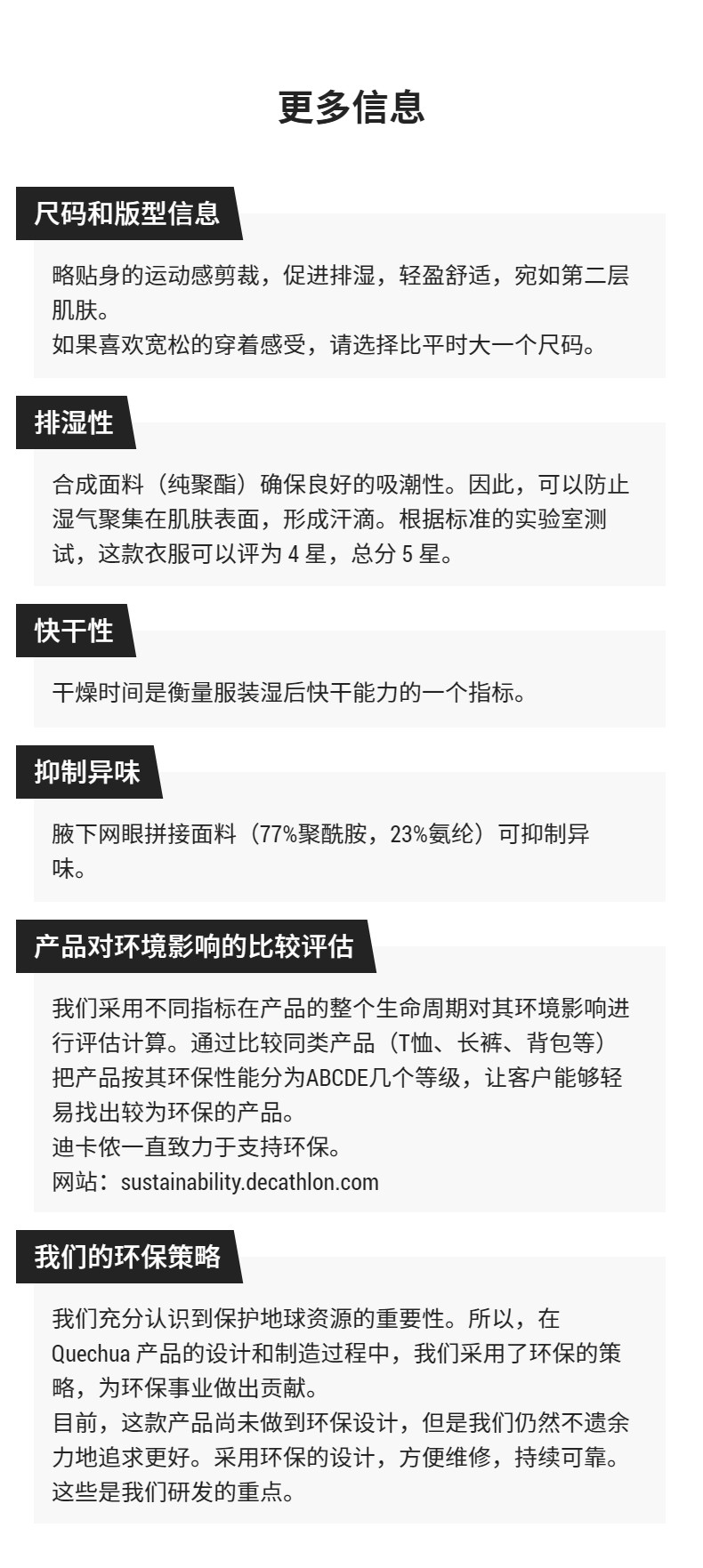 更多信息

尺码和版型信息

略贴身的运动感剪裁，促进排湿，轻盈舒适，宛如第二层肌肤。
如果喜欢宽松的穿着感受，请选择比平时大一个尺码。

排湿性

合成面料（纯聚酯）确保良好的吸潮性。因此，可以防止湿气聚集在肌肤表面，形成汗滴。根据标准的实验室测试，这款衣服可以评为4星，总分5星。

快干性

干燥时间是衡量服装湿后快干能力的一个指标。

抑制异味

腋下网眼拼接面料（77%聚酰胺，23%氨纶）可抑制异味。

产品对环境影响的比较评估

我们采用不同指标在产品的整个生命周期对其环境影响进行评估计算。通过比较同类产品（T恤、长裤、背包等）把产品按其环保性能分为ABCDE几个等级，让客户能够轻易找出较为环保的产品。
迪卡侬一直致力于支持环保。
网站：sustainability.decathlon.com

我们的环保策略

我们充分认识到保护地球资源的重要性。所以，在Quechua产品的设计和制造过程中，我们采用了环保的策略，为环保事业做出贡献。
目前，这款产品尚未做到环保设计，但是我们仍然不遗余力地追求更好。采用环保的设计，方便维修，持续可靠。这些是我们研发的重点。